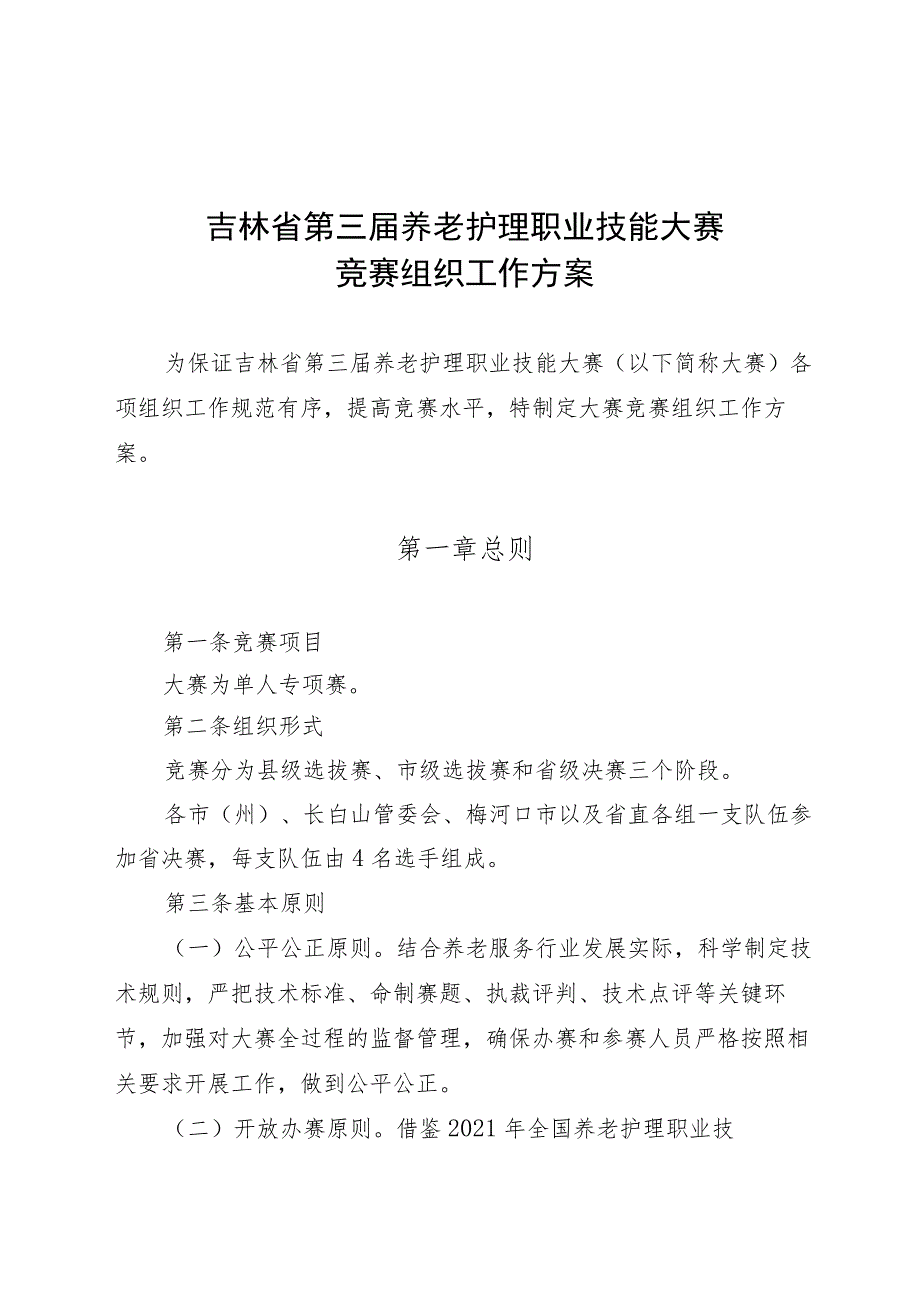 吉林省第三届养老护理职业技能大赛
竞赛组织工作方案

为保证吉林省第三届养老护理职业技能大赛（以下简称大赛）各项组织工作规范有序，提高竞赛水平，特制定大赛竞赛组织工作方案。

第一章总则

第一条竞赛项目

大赛为单人专项赛。

第二条组织形式

竞赛分为县级选拔赛、市级选拔赛和省级决赛三个阶段。

各市（州）、长白山管委会、梅河口市以及省直各组一支队伍参加省决赛，每支队伍由4名选手组成。

第三条基本原则

（一）公平公正原则。结合养老服务行业发展实际，科学制定技术规则，严把技术标准、命制赛题、执裁评判、技术点评等关键环节，加强对大赛全过程的监督管理，确保办赛和参赛人员严格按照相关要求开展工作，做到公平公正。

（二）开放办赛原则。借鉴2021年全国养老护理职业技